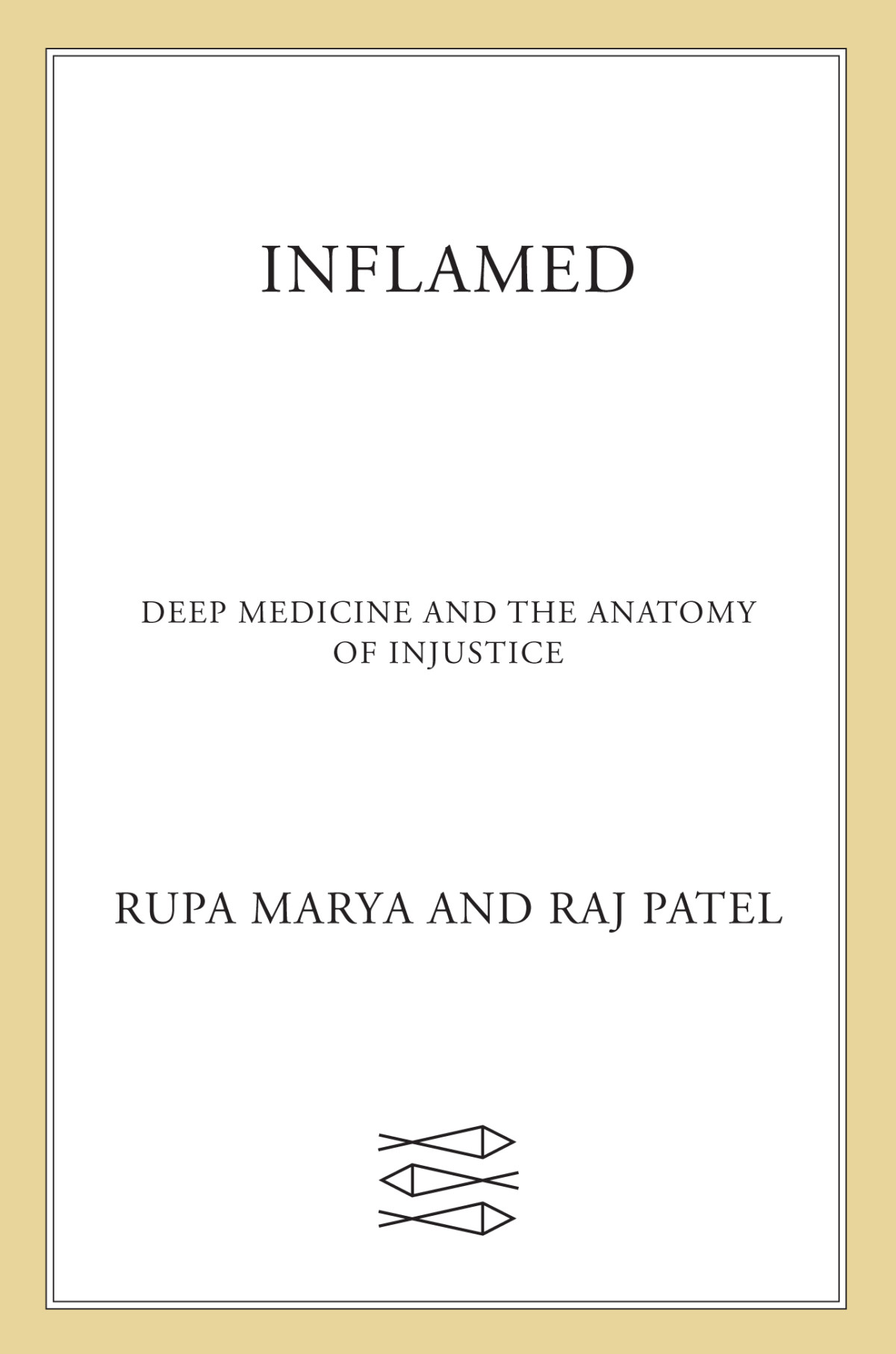 INFLAMED

DEEP MEDICINE AND THE ANATOMY OF INJUSTICE

RUPA MARYA AND RAJ PATEL